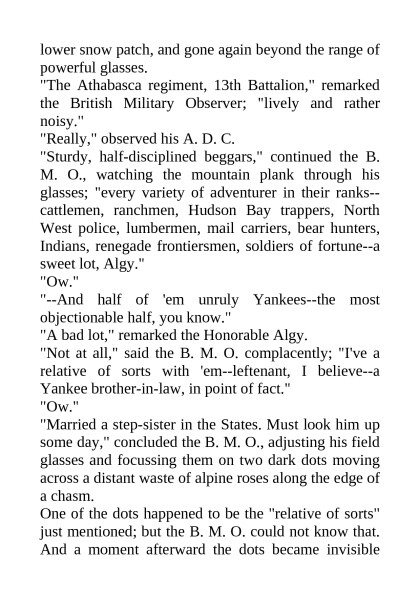 lower snow patch, and gone again beyond the range of powerful glasses.

"The Athabasca regiment, 13th Battalion," remarked the British Military Observer; "lively and rather noisy."

"Really," observed his A. D. C.

"Sturdy, half-disciplined beggars," continued the B. M. O., watching the mountain plank through his glasses; "every variety of adventurer in their ranks--cattlemen, ranchmen, Hudson Bay trappers, North West police, lumbermen, mail carriers, bear hunters, Indians, renegade frontiersmen, soldiers of fortune--a sweet lot, Algy."

"Ow."

"--And half of 'em unruly Yankees--the most objectionable half, you know."

"A bad lot," remarked the Honorable Algy.

"Not at all," said the B. M. O. complacently; "I've a relative of sorts with 'em--leftenant, I believe--a Yankee brother-in-law, in point of fact."

"Ow."

"Married a step-sister in the States. Must look him up some day," concluded the B. M. O., adjusting his field glasses and focussing them on two dark dots moving across a distant waste of alpine roses along the edge of a chasm.

One of the dots happened to be the "relative of sorts" just mentioned; but the B. M. O. could not know that. And a moment afterward the dots became invisible